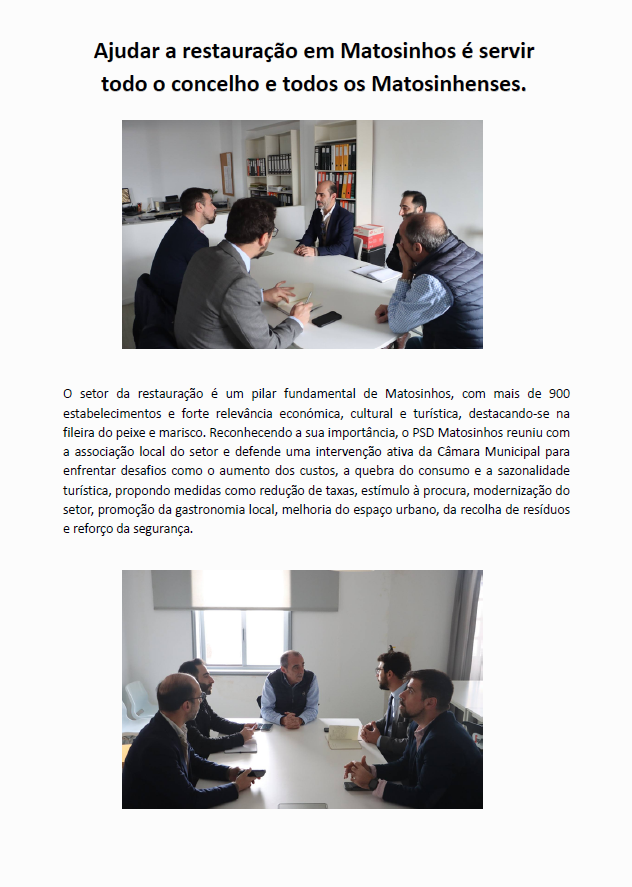 Ajudar a restauração em Matosinhos é servir todo o concelho e todos os Matosinhenses.

O setor da restauração é um pilar fundamental de Matosinhos, com mais de 900 estabelecimentos e forte relevância económica, cultural e turística, destacando-se na fileira do peixe e marisco. Reconhecendo a sua importância, o PSD Matosinhos reuniu com a associação local do setor e defende uma intervenção ativa da Câmara Municipal para enfrentar desafios como o aumento dos custos, a quebra do consumo e a sazonalidade turística, propondo medidas como redução de taxas, estímulo à procura, modernização do setor, promoção da gastronomia local, melhoria do espaço urbano, da recolha de resíduos e reforço da segurança.